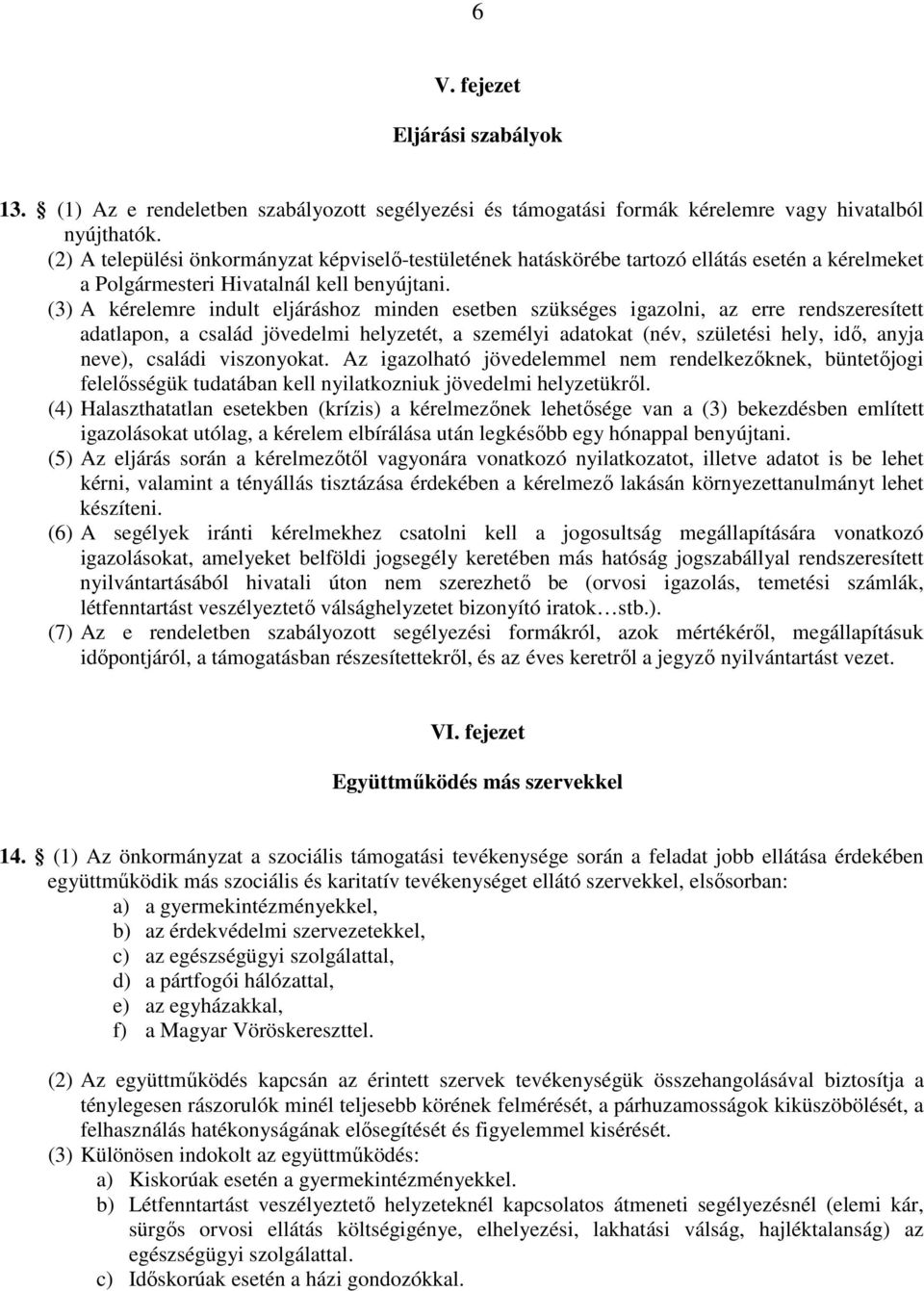 6

V. fejezet

Eljárási szabályok

13. § (1) Az e rendeletben szabályozott segélyezési és támogatási formák kérelemre vagy hivatalból nyújthatók.
(2) A települési önkormányzat képviselő-testületének hatáskörébe tartozó ellátás esetén a kérelmeket a Polgármesteri Hivatalnál kell benyújtani.
(3) A kérelemre indult eljáráshoz minden esetben szükséges igazolni, az erre rendszeresített adatlapon, a család jövedelmi helyzetét, a személyi adatokat (név, születési hely, idő, anyja neve), családi viszonyokat. Az igazolható jövedelemmel nem rendelkezőknek, büntetőjogi felelősségük tudatában kell nyilatkozniuk jövedelmi helyzetükről.
(4) Halaszthatatlan esetekben (krízis) a kérelmezőnek lehetősége van a (3) bekezdésben említett igazolásokat utólag, a kérelem elbírálása után legkésőbb egy hónappal benyújtani.
(5) Az eljárás során a kérelmezőtől vagyonára vonatkozó nyilatkozatot, illetve adatot is be lehet kérni, valamint a tényállás tisztázása érdekében a kérelmező lakásán környezettanulmányt lehet készíteni.
(6) A segélyek iránti kérelmekhez csatolni kell a jogosultság megállapítására vonatkozó igazolásokat, amelyeket belföldi jogsegély keretében más hatóság jogszabállyal rendszeresített nyilvántartásából hivatali úton nem szerezhető be (orvosi igazolás, temetési számlák, létfenntartást veszélyeztető válsághelyzetet bizonyító iratok…stb.).
(7) Az e rendeletben szabályozott segélyezési formákról, azok mértékéről, megállapításuk időpontjáról, a támogatásban részesítettekről, és az éves keretről a jegyző nyilvántartást vezet.

VI. fejezet

Együttműködés más szervekkel

14. § (1) Az önkormányzat a szociális támogatási tevékenysége során a feladat jobb ellátása érdekében együttműködik más szociális és karitatív tevékenységet ellátó szervekkel, elsősorban:
a) a gyermekintézményekkel,
b) az érdekvédelmi szervezetekkel,
c) az egészségügyi szolgálattal,
d) a pártfogói hálózattal,
e) az egyházakkal,
f) a Magyar Vöröskereszttel.

(2) Az együttműködés kapcsán az érintett szervek tevékenységük összehangolásával biztosítja a ténylegesen rászorulók minél teljesebb körének felmérését, a párhuzamosságok kiküszöbölését, a felhasználás hatékonyságának elősegítését és figyelemmel kisérését.
(3) Különösen indokolt az együttműködés:
a) Kiskorúak esetén a gyermekintézményekkel.
b) Létfenntartást veszélyeztető helyzeteknél kapcsolatos átmeneti segélyezésnél (elemi kár, sürgős orvosi ellátás költségigénye, elhelyezési, lakhatási válság, hajléktalanság) az egészségügyi szolgálattal.
c) Időskorúak esetén a házi gondozókkal.